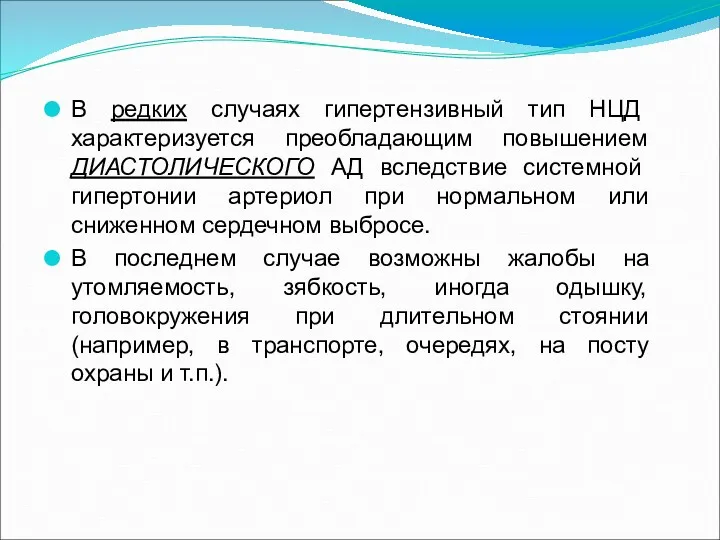 В редких случаях гипертензивный тип НЦД характеризуется преобладающим повышением ДИАСТОЛИЧЕСКОГО АД вследствие системной гипертонии артериол при нормальном или сниженном сердечном выбросе.

В последнем случае возможны жалобы на утомляемость, зябкость, иногда одышку, головокружения при длительном стоянии (например, в транспорте, очередях, на посту охраны и т.п.).